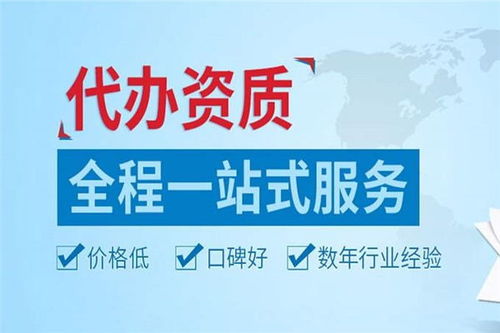 代办资质

全程一站式服务

价格低 口碑好 数年行业经验